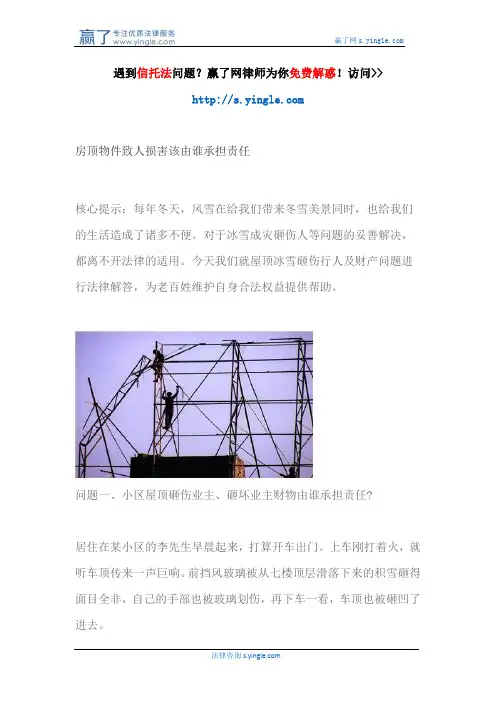 赢了 专注优质法律服务 www.yingle.com

赢了网 s.yingle.com

遇到信托法问题？赢了网律师为你免费解惑！访问>>

http://s.yingle.com

房顶物件致人损害该由谁承担责任

核心提示：每年冬天，风雪在给我们带来冬雪美景同时，也给我们的生活造成了诸多不便。对于冰雪成灾砸伤人等问题的妥善解决，都离不开法律的适用。今天我们就屋顶冰雪砸伤行人及财产问题进行法律解答，为老百姓维护自身合法权益提供帮助。

问题一、小区屋顶砸伤业主、砸坏业主财物由谁承担责任？

居住在某小区的李先生早晨起来，打算开车出门。上车刚打着火，就听车顶传来一声巨响。前挡风玻璃被从七楼顶层滑落下来的积雪砸得面目全非，自己的手部也被玻璃划伤，再下车一看，车顶也被砸凹了进去。

法律咨询 s.yingle.com